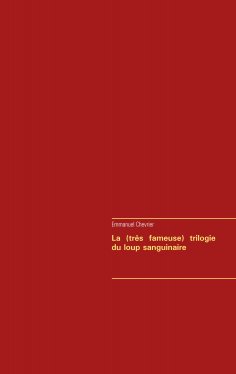 Emmanuel Chevrier

La (très fameuse) trilogie du loup sanguinaire